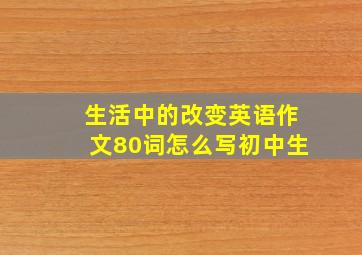 生活中的改变英语作文80词怎么写初中生